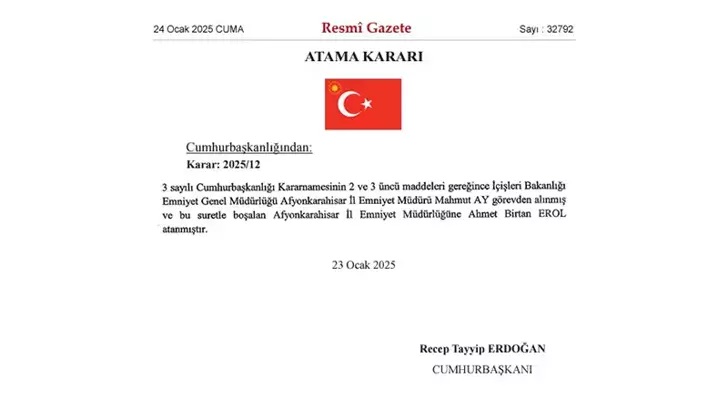 24 Ocak 2025 CUMA

Resmî Gazete

Sayı : 32792

ATAMA KARARI

Cumhurbaşkanlığından:

Karar: 2025/12

3 sayılı Cumhurbaşkanlığı Kararnamesinin 2 ve 3 üncü maddeleri gereğince İçişleri Bakanlığı Emniyet Genel Müdürlüğü Afyonkarahisar İl Emniyet Müdürü Mahmut AY görevden alınmış ve bu suretle boşalan Afyonkarahisar İl Emniyet Müdürlüğüne Ahmet Birtan EROL atanmıştır.

23 Ocak 2025

Recep Tayyip ERDOĞAN

CUMHURBAŞKANI